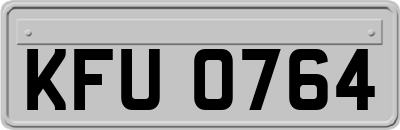 KFU 0764